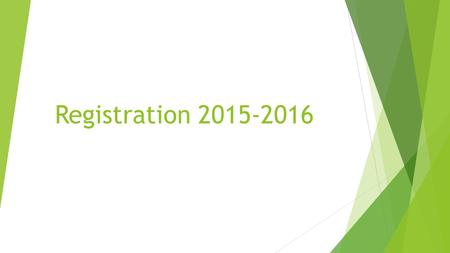 Registration 2015-2016